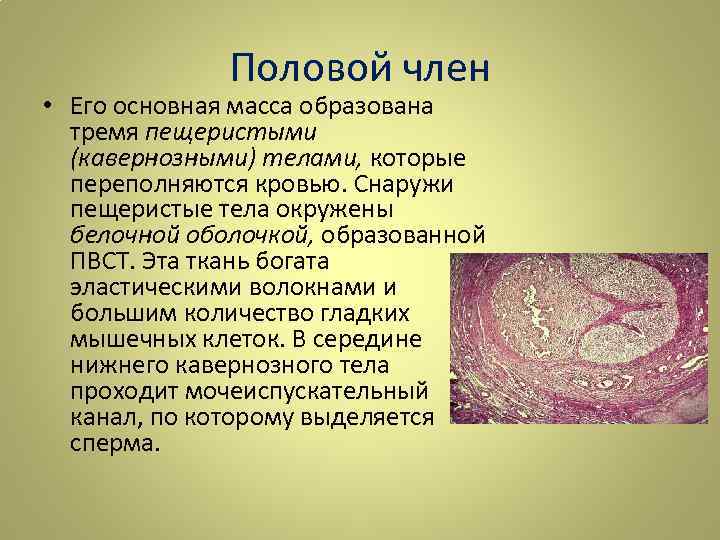 Половой член

• Его основная масса образована тремя пещеристыми (кавернозными) телами, которые переполняются кровью. Снаружи пещеристые тела окружены белочной оболочкой, образованной ПВСТ. Эта ткань богата эластическими волокнами и большим количество гладких мышечных клеток. В середине нижнего кавернозного тела проходит мочеиспускательный канал, по которому выделяется сперма.